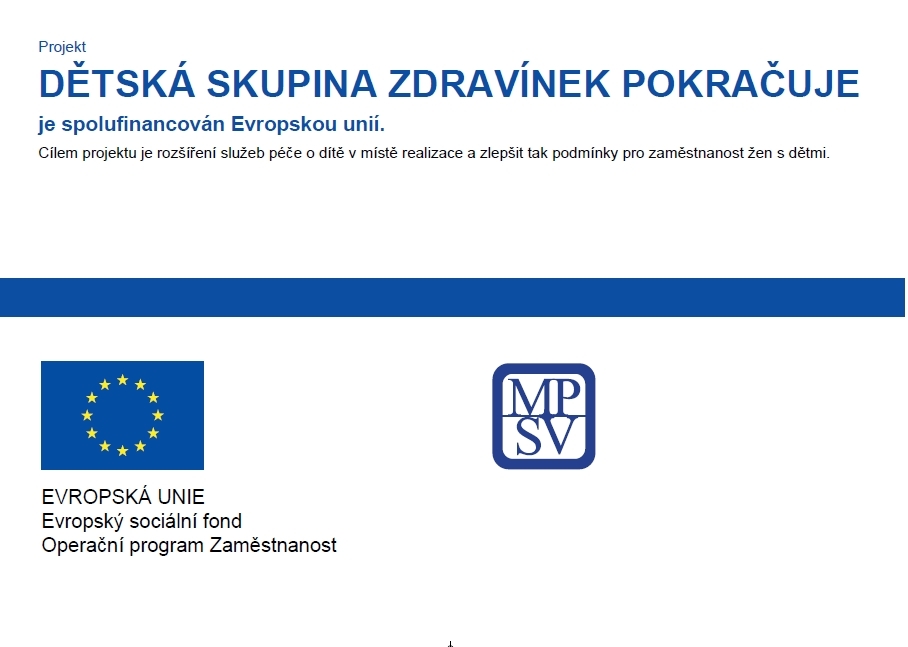 Projekt

DĚTSKÁ SKUPINA ZDRAVÍNEK POKRAČUJE

je spolufinancován Evropskou unií.

Cílem projektu je rozšíření služeb péče o dítě v místě realizace a zlepšit tak podmínky pro zaměstnanost žen s dětmi.

EVROPSKÁ UNIE
Evropský sociální fond
Operační program Zaměstnanost

MP
SV

1